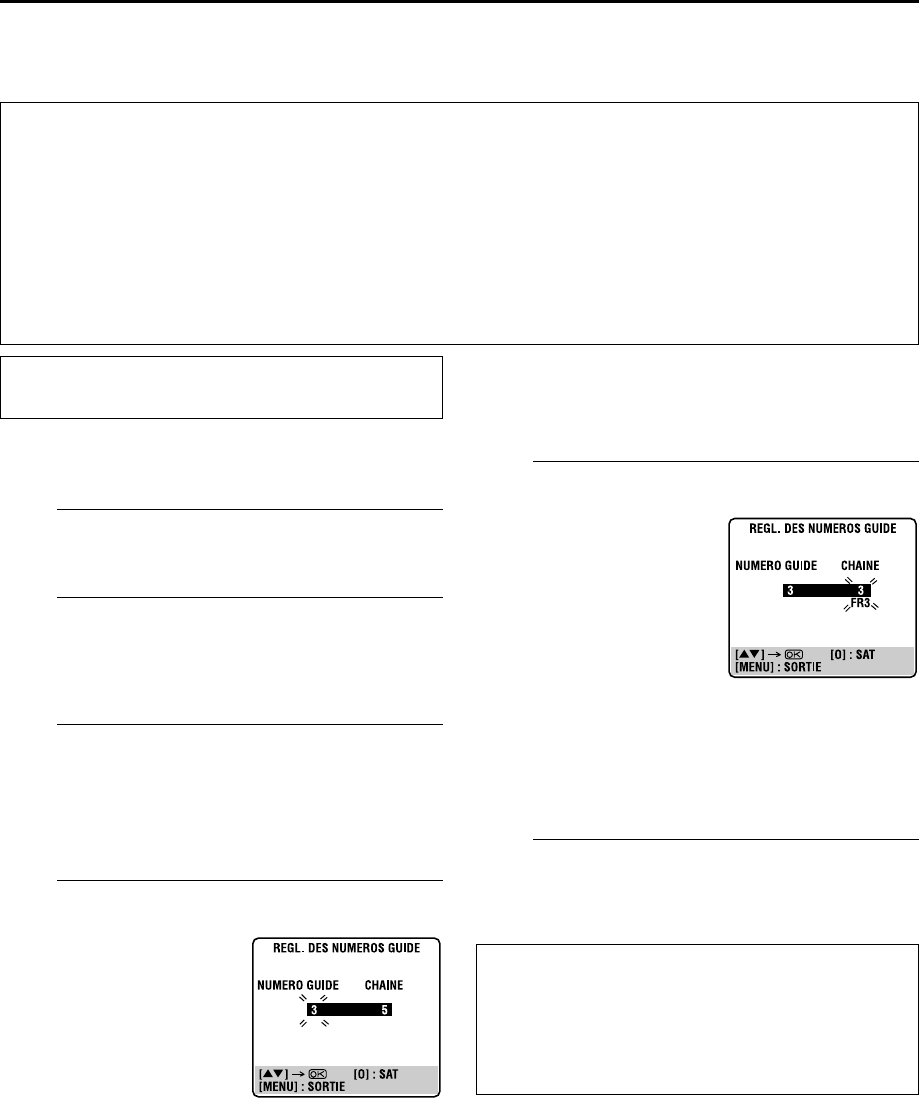 REGL. DES NUMEROS GUIDE

NUMERO GUIDE CHAINE

3 3

FR3

[▲▼] → OK [0] : SAT

[MENU] : SORTIE

REGL. DES NUMEROS GUIDE

NUMERO GUIDE CHAINE

3 5

[▲▼] → OK [0] : SAT

[MENU] : SORTIE